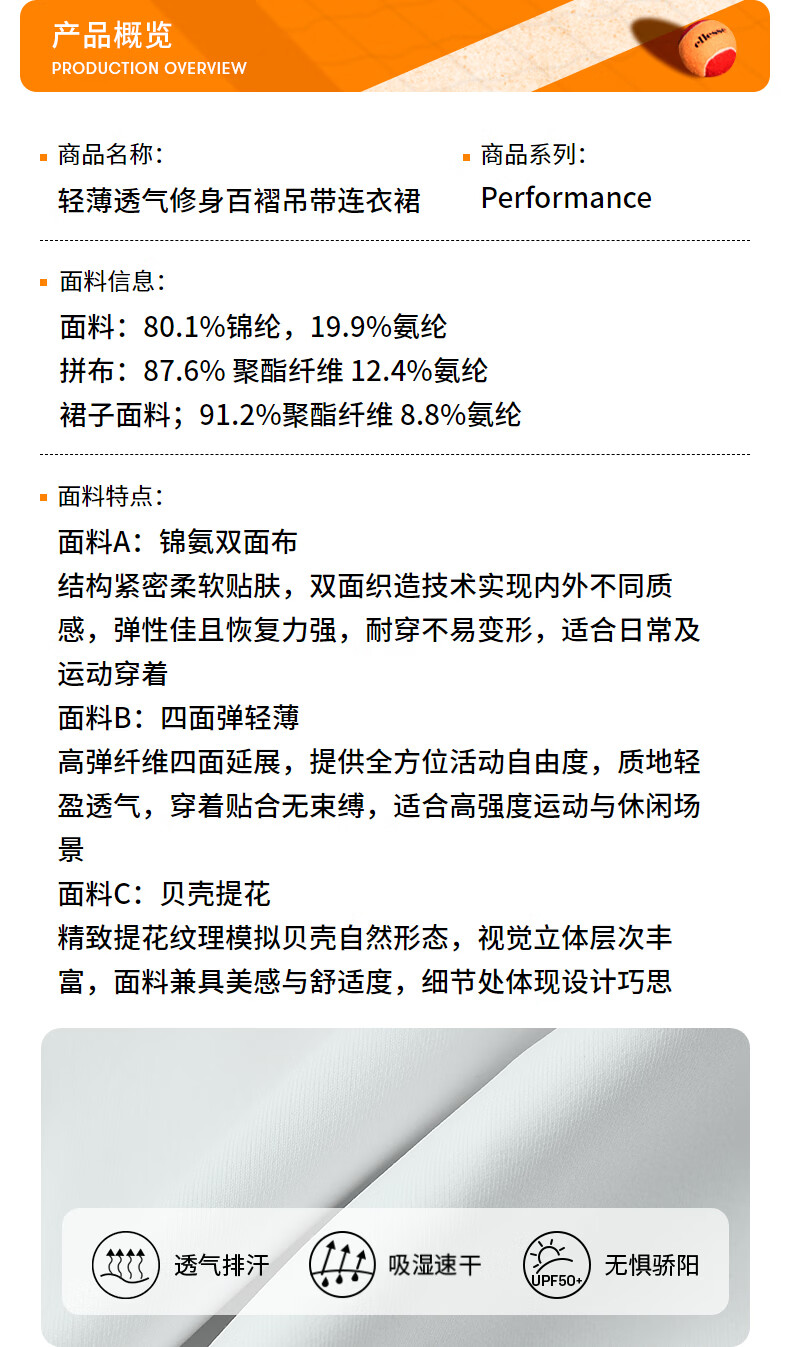 产品概览
PRODUCTION OVERVIEW

ellesse

商品名称:
轻薄透气修身百褶吊带连衣裙

商品系列:
Performance

面料信息:
面料：80.1%锦纶，19.9%氨纶
拼布：87.6% 聚酯纤维 12.4%氨纶
裙子面料；91.2%聚酯纤维 8.8%氨纶

面料特点:
面料A：锦氨双面布
结构紧密柔软贴肤，双面织造技术实现内外不同质感，弹性佳且恢复力强，耐穿不易变形，适合日常及运动穿着
面料B：四面弹轻薄
高弹纤维四面延展，提供全方位活动自由度，质地轻盈透气，穿着贴合无束缚，适合高强度运动与休闲场景
面料C：贝壳提花
精致提花纹理模拟贝壳自然形态，视觉立体层次丰富，面料兼具美感与舒适度，细节处体现设计巧思

透气排汗
吸湿速干
UPF50+
无惧骄阳